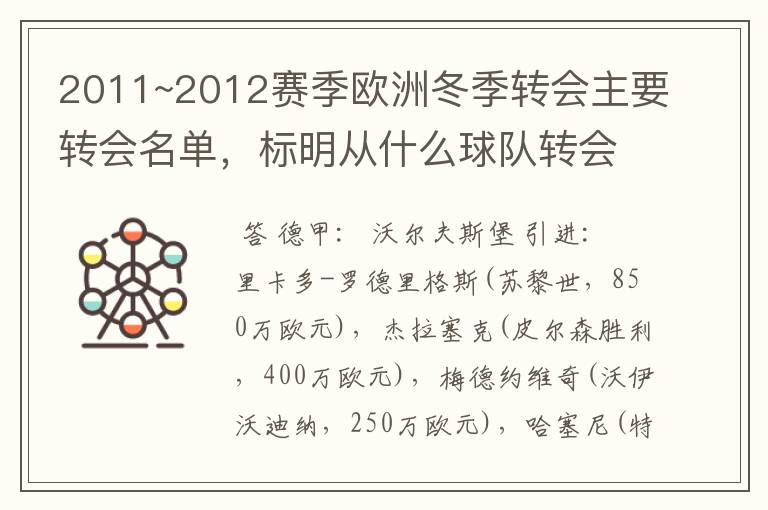 2011~2012赛季欧洲冬季转会主要转会名单，标明从什么球队转会

答 德甲： 沃尔夫斯堡引进：里卡多-罗德里格斯(苏黎世，850万欧元)，杰拉塞克(皮尔森胜利，400万欧元)，梅德约维奇(沃伊沃迪纳，250万欧元)，哈塞尼(特